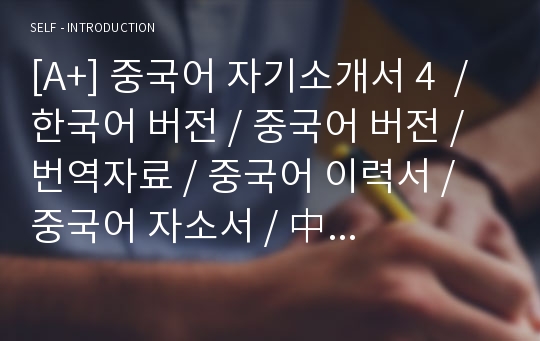 SELF - INTRODUCTION

[A+] 중국어 자기소개서 4 / 한국어 버전 / 중국어 버전 / 번역자료 / 중국어 이력서 / 중국어 자소서 / 中...